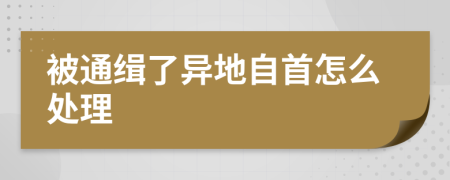 被通缉了异地自首怎么处理